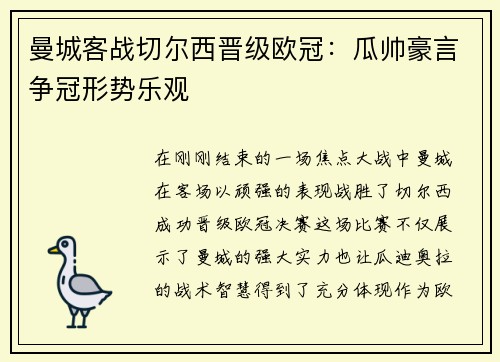 曼城客战切尔西晋级欧冠：瓜帅豪言争冠形势乐观

在刚刚结束的一场焦点大战中曼城在客场以顽强的表现战胜了切尔西成功晋级欧冠决赛这场比赛不仅展示了曼城的强大实力也让瓜迪奥拉的战术智慧得到了充分体现作为欧